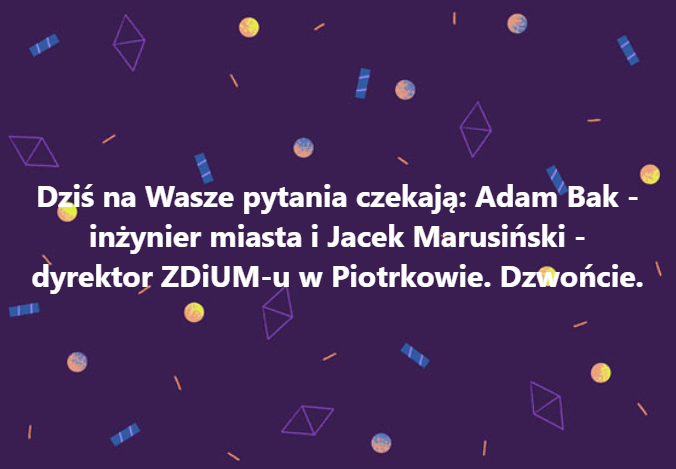 Dziś na Wasze pytania czekają: Adam Bak - inżynier miasta i Jacek Marusiński - dyrektor ZDiUM-u w Piotrkowie. Dzwońcie.